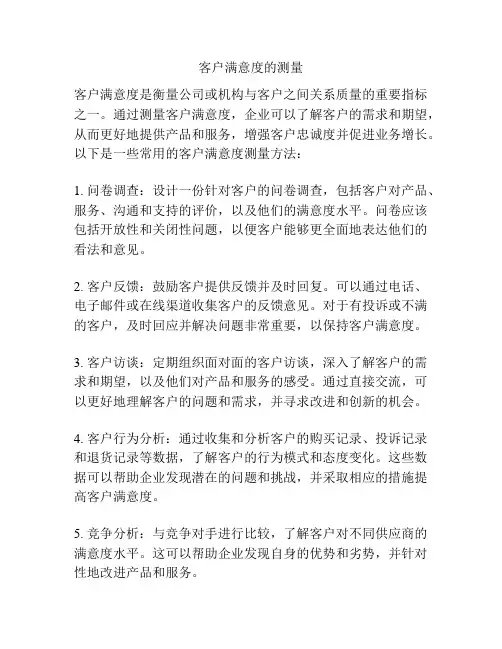 客户满意度的测量

客户满意度是衡量公司或机构与客户之间关系质量的重要指标之一。通过测量客户满意度，企业可以了解客户的需求和期望，从而更好地提供产品和服务，增强客户忠诚度并促进业务增长。以下是一些常用的客户满意度测量方法：

1. 问卷调查：设计一份针对客户的问卷调查，包括客户对产品、服务、沟通和支持的评价，以及他们的满意度水平。问卷应该包括开放性和关闭性问题，以便客户能够更全面地表达他们的看法和意见。

2. 客户反馈：鼓励客户提供反馈并及时回复。可以通过电话、电子邮件或在线渠道收集客户的反馈意见。对于有投诉或不满的客户，及时回应并解决问题非常重要，以保持客户满意度。

3. 客户访谈：定期组织面对面的客户访谈，深入了解客户的需求和期望，以及他们对产品和服务的感受。通过直接交流，可以更好地理解客户的问题和需求，并寻求改进和创新的机会。

4. 客户行为分析：通过收集和分析客户的购买记录、投诉记录和退货记录等数据，了解客户的行为模式和态度变化。这些数据可以帮助企业发现潜在的问题和挑战，并采取相应的措施提高客户满意度。

5. 竞争分析：与竞争对手进行比较，了解客户对不同供应商的满意度水平。这可以帮助企业发现自身的优势和劣势，并针对性地改进产品和服务。